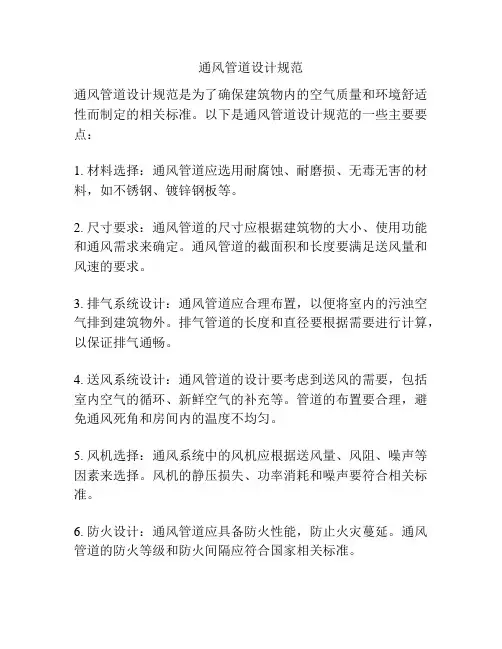 通风管道设计规范

通风管道设计规范是为了确保建筑物内的空气质量和环境舒适性而制定的相关标准。以下是通风管道设计规范的一些主要要点：

1. 材料选择：通风管道应选用耐腐蚀、耐磨损、无毒无害的材料，如不锈钢、镀锌钢板等。

2. 尺寸要求：通风管道的尺寸应根据建筑物的大小、使用功能和通风需求来确定。通风管道的截面积和长度要满足送风量和风速的要求。

3. 排气系统设计：通风管道应合理布置，以便将室内的污浊空气排到建筑物外。排气管道的长度和直径要根据需要进行计算，以保证排气通畅。

4. 送风系统设计：通风管道的设计要考虑到送风的需要，包括室内空气的循环、新鲜空气的补充等。管道的布置要合理，避免通风死角和房间内的温度不均匀。

5. 风机选择：通风系统中的风机应根据送风量、风阻、噪声等因素来选择。风机的静压损失、功率消耗和噪声要符合相关标准。

6. 防火设计：通风管道应具备防火性能，防止火灾蔓延。通风管道的防火等级和防火间隔应符合国家相关标准。